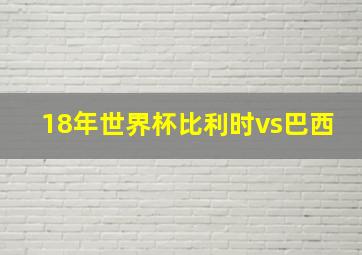 18年世界杯比利时vs巴西